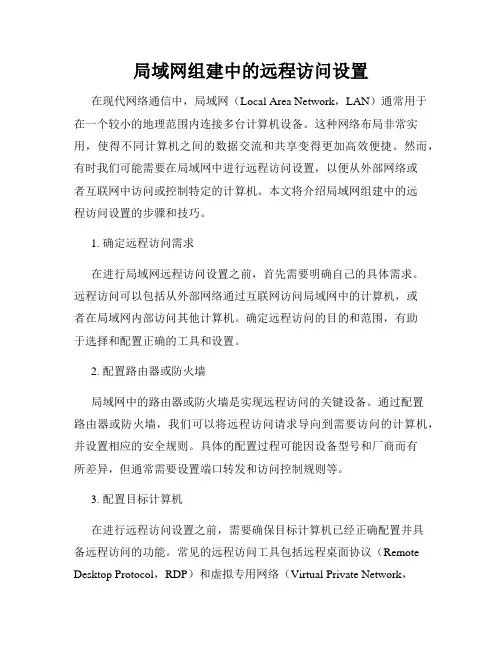 局域网组建中的远程访问设置

在现代网络通信中，局域网（Local Area Network，LAN）通常用于在一个较小的地理范围内连接多台计算机设备。这种网络布局非常实用，使得不同计算机之间的数据交流和共享变得更加高效便捷。然而，有时我们可能需要在局域网中进行远程访问设置，以便从外部网络或者互联网中访问或控制特定的计算机。本文将介绍局域网组建中的远程访问设置的步骤和技巧。

1. 确定远程访问需求

在进行局域网远程访问设置之前，首先需要明确自己的具体需求。远程访问可以包括从外部网络通过互联网访问局域网中的计算机，或者在局域网内部访问其他计算机。确定远程访问的目的和范围，有助于选择和配置正确的工具和设置。

2. 配置路由器或防火墙

局域网中的路由器或防火墙是实现远程访问的关键设备。通过配置路由器或防火墙，我们可以将远程访问请求导向到需要访问的计算机，并设置相应的安全规则。具体的配置过程可能因设备型号和厂商而有所差异，但通常需要设置端口转发和访问控制规则等。

3. 配置目标计算机

在进行远程访问设置之前，需要确保目标计算机已经正确配置并具备远程访问的功能。常见的远程访问工具包括远程桌面协议（Remote Desktop Protocol，RDP）和虚拟专用网络（Virtual Private Network，